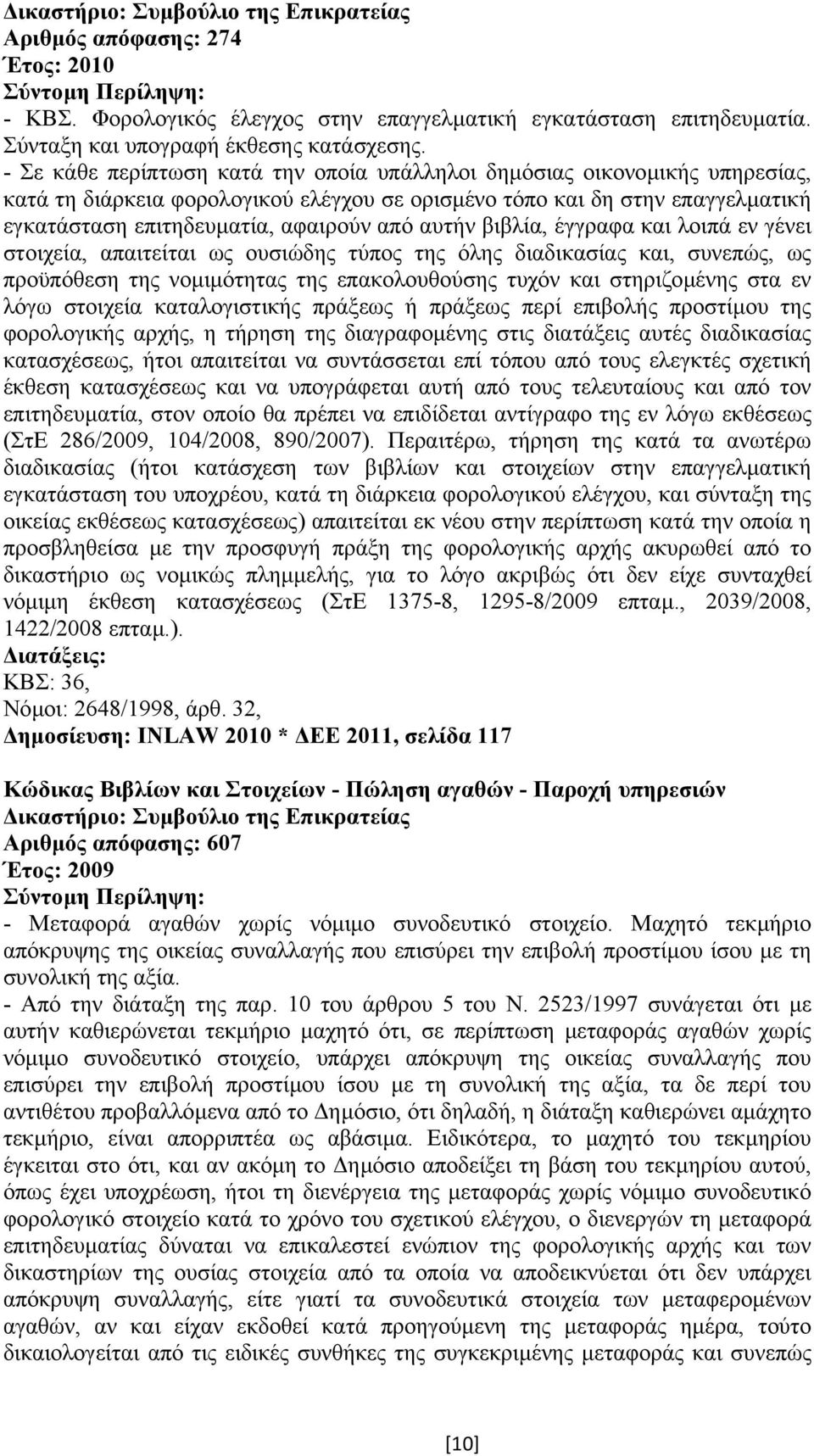 Δικαστήριο: Συμβούλιο της Επικρατείας
Αριθμός απόφασης: 274
Έτος: 2010
Σύντομη Περίληψη:
- ΚΒΣ. Φορολογικός έλεγχος στην επαγγελματική εγκατάσταση επιτηδευματία. Σύνταξη και υπογραφή έκθεσης κατάσχεσης.
- Σε κάθε περίπτωση κατά την οποία υπάλληλοι δημόσιας οικονομικής υπηρεσίας, κατά τη διάρκεια φορολογικού ελέγχου σε ορισμένο τόπο και δη στην επαγγελματική εγκατάσταση επιτηδευματία, αφαιρούν από αυτήν βιβλία, έγγραφα και λοιπά εν γένει στοιχεία, απαιτείται ως ουσιώδης τύπος της όλης διαδικασίας και, συνεπώς, ως προϋπόθεση της νομιμότητας της επακολουθούσης τυχόν και στηριζομένης στα εν λόγω στοιχεία καταλογιστικής πράξεως ή πράξεως περί επιβολής προστίμου της φορολογικής αρχής, η τήρηση της διαγραφομένης στις διατάξεις αυτές διαδικασίας κατασχέσεως, ήτοι απαιτείται να συντάσσεται επί τόπου από τους ελεγκτές σχετική έκθεση κατασχέσεως και να υπογράφεται αυτή από τους τελευταίους και από τον επιτηδευματία, στον οποίο θα πρέπει να επιδίδεται αντίγραφο της εν λόγω εκθέσεως (ΣτΕ 286/2009, 104/2008, 890/2007). Περαιτέρω, τήρηση της κατά τα ανωτέρω διαδικασίας (ήτοι κατάσχεση των βιβλίων και στοιχείων στην επαγγελματική εγκατάσταση του υποχρέου, κατά τη διάρκεια φορολογικού ελέγχου, και σύνταξη της οικείας εκθέσεως κατασχέσεως) απαιτείται εκ νέου στην περίπτωση κατά την οποία η προσβληθείσα με την προσφυγή πράξη της φορολογικής αρχής ακυρωθεί από το δικαστήριο ως νομικώς πλημμελής, για το λόγο ακριβώς ότι δεν είχε συνταχθεί νόμιμη έκθεση κατασχέσεως (ΣτΕ 1375-8, 1295-8/2009 επταμ., 2039/2008, 1422/2008 επταμ.).
Διατάξεις:
ΚΒΣ: 36,
Νόμοι: 2648/1998, άρθ. 32,
Δημοσίευση: INLAW 2010 * ΔΕΕ 2011, σελίδα 117

Κώδικας Βιβλίων και Στοιχείων - Πώληση αγαθών - Παροχή υπηρεσιών
Δικαστήριο: Συμβούλιο της Επικρατείας
Αριθμός απόφασης: 607
Έτος: 2009
Σύντομη Περίληψη:
- Μεταφορά αγαθών χωρίς νόμιμο συνοδευτικό στοιχείο. Μαχητό τεκμήριο απόκρυψης της οικείας συναλλαγής που επισύρει την επιβολή προστίμου ίσου με τη συνολική της αξία.
- Από την διάταξη της παρ. 10 του άρθρου 5 του Ν. 2523/1997 συνάγεται ότι με αυτήν καθιερώνεται τεκμήριο μαχητό ότι, σε περίπτωση μεταφοράς αγαθών χωρίς νόμιμο συνοδευτικό στοιχείο, υπάρχει απόκρυψη της οικείας συναλλαγής που επισύρει την επιβολή προστίμου ίσου με τη συνολική της αξία, τα δε περί του αντιθέτου προβαλλόμενα από το Δημόσιο, ότι δηλαδή, η διάταξη καθιερώνει αμάχητο τεκμήριο, είναι απορριπτέα ως αβάσιμα. Ειδικότερα, το μαχητό του τεκμηρίου έγκειται στο ότι, και αν ακόμη το Δημόσιο αποδείξει τη βάση του τεκμηρίου αυτού, όπως έχει υποχρέωση, ήτοι τη διενέργεια της μεταφοράς χωρίς νόμιμο συνοδευτικό φορολογικό στοιχείο κατά το χρόνο του σχετικού ελέγχου, ο διενεργών τη μεταφορά επιτηδευματίας δύναται να επικαλεστεί ενώπιον της φορολογικής αρχής και των δικαστηρίων της ουσίας στοιχεία από τα οποία να αποδεικνύεται ότι δεν υπάρχει απόκρυψη συναλλαγής, είτε γιατί τα συνοδευτικά στοιχεία των μεταφερομένων αγαθών, αν και είχαν εκδοθεί κατά προηγούμενη της μεταφοράς ημέρα, τούτο δικαιολογείται από τις ειδικές συνθήκες της συγκεκριμένης μεταφοράς και συνεπώς

[10]